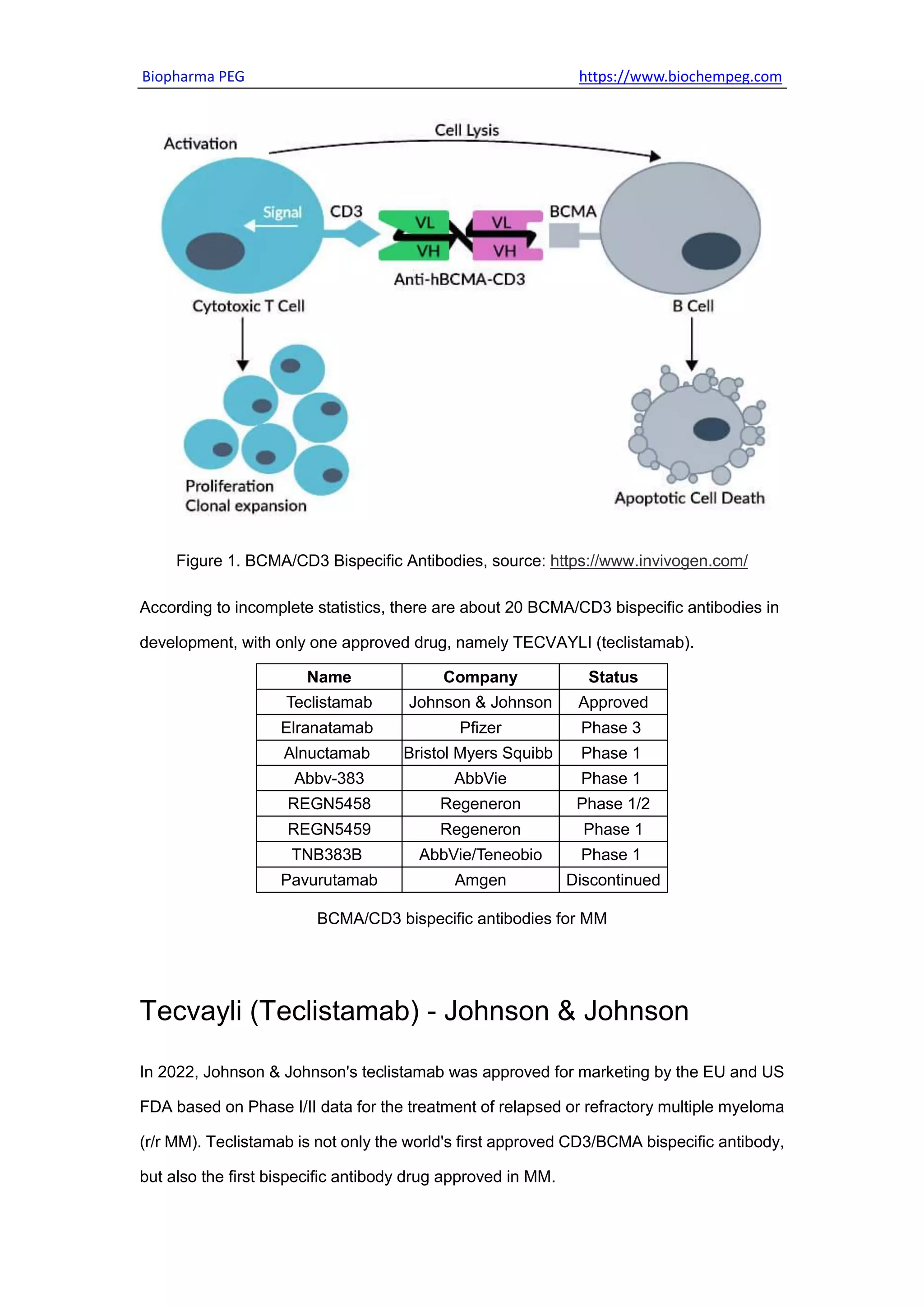 Biopharma PEG https://www.biochempeg.com

Activation

Cell Lysis

Signal

CD3

VL

VH

VL

VH

BCMA

Anti-hBCMA-CD3

Cytotoxic T Cell

B Cell

Proliferation
Clonal expansion

Apoptotic Cell Death

Figure 1. BCMA/CD3 Bispecific Antibodies, source: https://www.invivogen.com/

According to incomplete statistics, there are about 20 BCMA/CD3 bispecific antibodies in development, with only one approved drug, namely TECVAYLI (teclistamab).

| Name | Company | Status |
|---|---|---|
| Teclistamab | Johnson & Johnson | Approved |
| Elranatamab | Pfizer | Phase 3 |
| Alnuctamab | Bristol Myers Squibb | Phase 1 |
| Abbv-383 | AbbVie | Phase 1 |
| REGN5458 | Regeneron | Phase 1/2 |
| REGN5459 | Regeneron | Phase 1 |
| TNB383B | AbbVie/Teneobio | Phase 1 |
| Pavurutamab | Amgen | Discontinued |

BCMA/CD3 bispecific antibodies for MM

Tecvayli (Teclistamab) - Johnson & Johnson

In 2022, Johnson & Johnson's teclistamab was approved for marketing by the EU and US FDA based on Phase I/II data for the treatment of relapsed or refractory multiple myeloma (r/r MM). Teclistamab is not only the world's first approved CD3/BCMA bispecific antibody, but also the first bispecific antibody drug approved in MM.